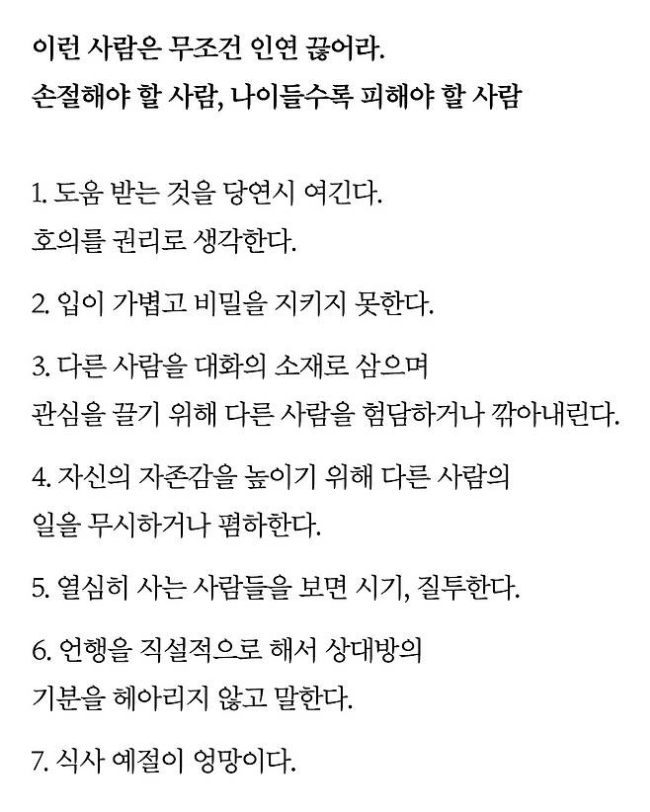 이런 사람은 무조건 인연 끊어라.
손절해야 할 사람, 나이들수록 피해야 할 사람

1. 도움 받는 것을 당연시 여긴다.
호의를 권리로 생각한다.

2. 입이 가볍고 비밀을 지키지 못한다.

3. 다른 사람을 대화의 소재로 삼으며
관심을 끌기 위해 다른 사람을 험담하거나 깎아내린다.

4. 자신의 자존감을 높이기 위해 다른 사람의
일을 무시하거나 폄하한다.

5. 열심히 사는 사람들을 보면 시기, 질투한다.

6. 언행을 직설적으로 해서 상대방의
기분을 헤아리지 않고 말한다.

7. 식사 예절이 엉망이다.